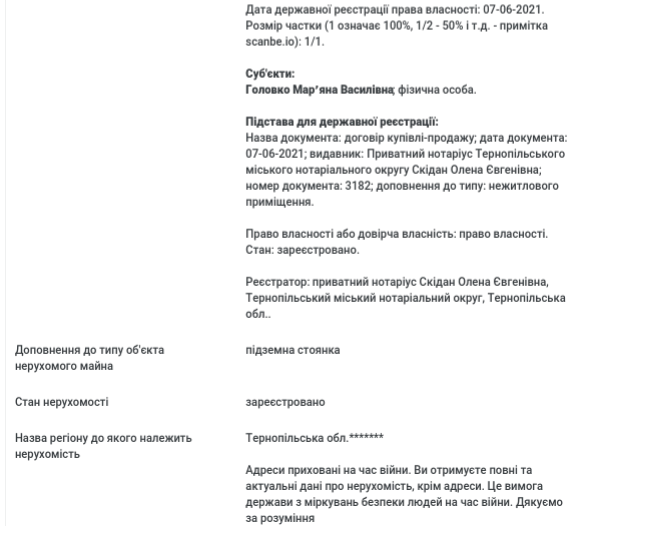 Дата державної реєстрації права власності: 07-06-2021. Розмір частки (1 означає 100%, 1/2 - 50% і т.д. - примітка scanbe.io): 1/1.

Суб'єкти:
Головко Мар'яна Василівна; фізична особа.

Підстава для державної реєстрації:
Назва документа: договір купівлі-продажу; дата документа: 07-06-2021; видавник: Приватний нотаріус Тернопільського міського нотаріального округу Скідан Олена Євгенівна; номер документа: 3182; доповнення до типу: нежитлового приміщення.

Право власності або довірча власність: право власності. Стан: зареєстровано.

Реєстратор: приватний нотаріус Скідан Олена Євгенівна, Тернопільський міський нотаріальний округ, Тернопільська обл..

Доповнення до типу об'єкта нерухомого майна

підземна стоянка

Стан нерухомості

зареєстровано

Назва регіону до якого належить нерухомість

Тернопільська обл.*******

Адреси приховані на час війни. Ви отримуєте повні та актуальні дані про нерухомість, крім адреси. Це вимога держави з міркувань безпеки людей на час війни. Дякуємо за розуміння